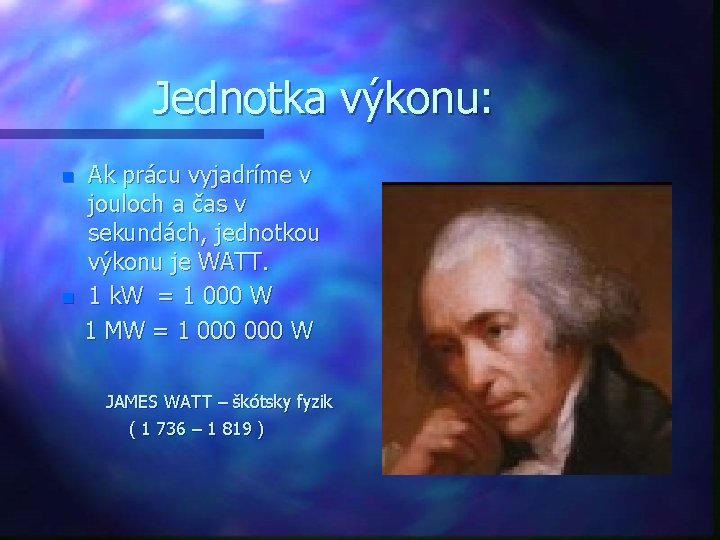 Jednotka výkonu:

Ak prácu vyjadríme v jouloch a čas v sekundách, jednotkou výkonu je WATT.

1 kW = 1 000 W
1 MW = 1 000 000 W

JAMES WATT – škótsky fyzik
( 1 736 – 1 819 )